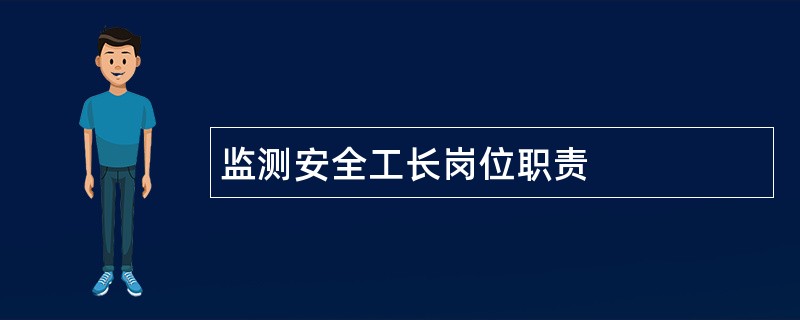 监测安全工长岗位职责